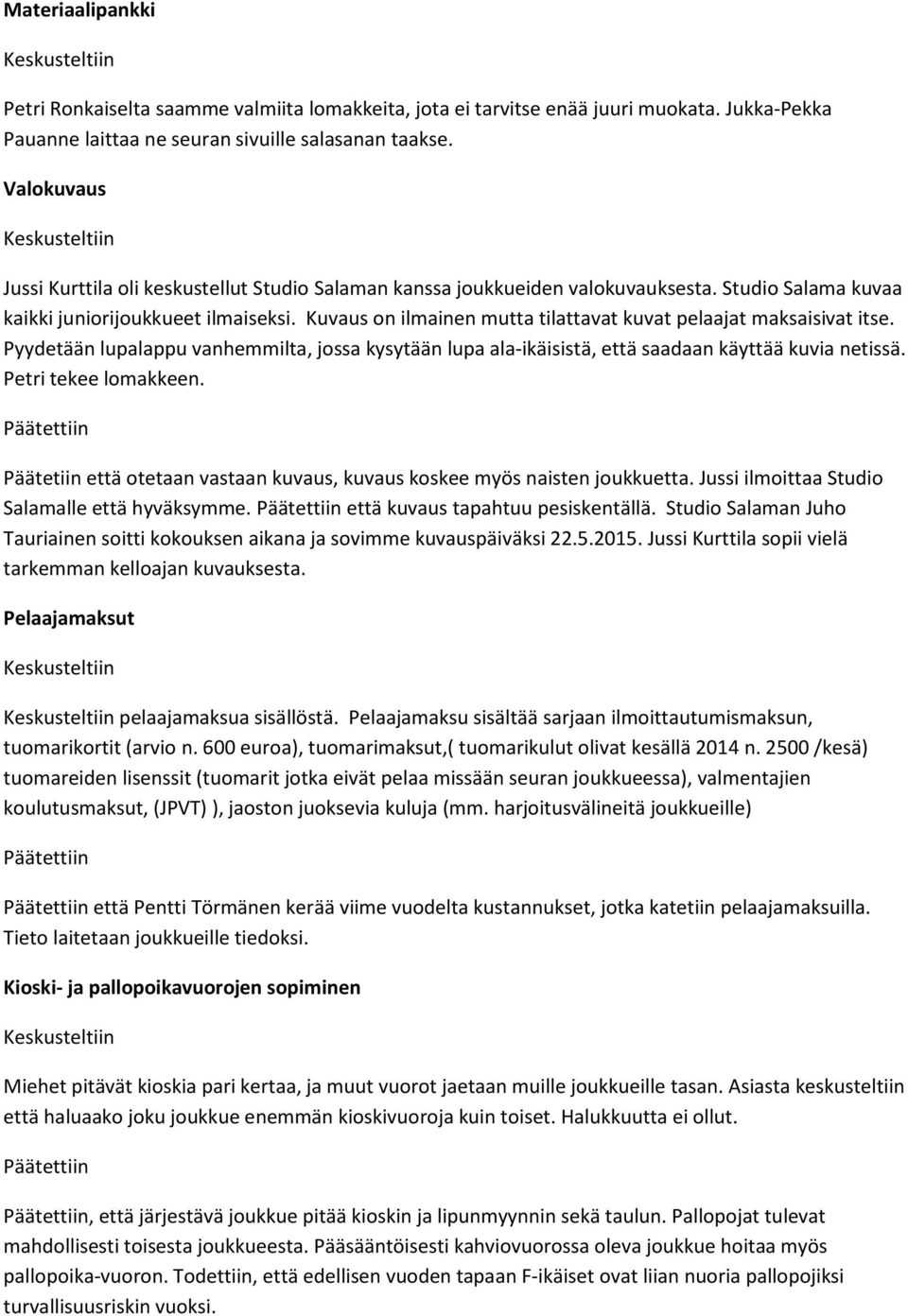 Materiaalipankki

Keskusteltiin

Petri Ronkaiselta saamme valmiita lomakkeita, jota ei tarvitse enää juuri muokata. Jukka-Pekka Pauanne laittaa ne seuran sivuille salasanan taakse.

Valokuvaus

Keskusteltiin

Jussi Kurttila oli keskustellut Studio Salaman kanssa joukkueiden valokuvauksesta. Studio Salama kuvaa kaikki juniorijoukkueet ilmaiseksi. Kuvaus on ilmainen mutta tilattavat kuvat pelaajat maksaisivat itse. Pyydetään lupalappu vanhemmilta, jossa kysytään lupa ala-ikäisistä, että saadaan käyttää kuvia netissä. Petri tekee lomakkeen.

Päätettiin

Päätetiin että otetaan vastaan kuvaus, kuvaus koskee myös naisten joukkuetta. Jussi ilmoittaa Studio Salamalle että hyväksymme. Päätettiin että kuvaus tapahtuu pesiskentällä. Studio Salaman Juho Tauriainen soitti kokouksen aikana ja sovimme kuvauspäiväksi 22.5.2015. Jussi Kurttila sopii vielä tarkemman kelloajan kuvauksesta.

Pelaajamaksut

Keskusteltiin

Keskusteltiin pelaajamaksua sisällöstä. Pelaajamaksu sisältää sarjaan ilmoittautumismaksun, tuomarikortit (arvio n. 600 euroa), tuomarimaksut,( tuomarikulut olivat kesällä 2014 n. 2500 /kesä) tuomareiden lisenssit (tuomarit jotka eivät pelaa missään seuran joukkueessa), valmentajien koulutusmaksut, (JPVT) ), jaoston juoksevia kuluja (mm. harjoitusvälineitä joukkueille)

Päätettiin

Päätettiin että Pentti Törmänen kerää viime vuodelta kustannukset, jotka katetiin pelaajamaksuilla. Tieto laitetaan joukkueille tiedoksi.

Kioski- ja pallopoikavuorojen sopiminen

Keskusteltiin

Miehet pitävät kioskia pari kertaa, ja muut vuorot jaetaan muille joukkueille tasan. Asiasta keskusteltiin että haluaako joku joukkue enemmän kioskivuoroja kuin toiset. Halukkuutta ei ollut.

Päätettiin

Päätettiin, että järjestävä joukkue pitää kioskin ja lipunmyynnin sekä taulun. Pallopojat tulevat mahdollisesti toisesta joukkueesta. Pääsääntöisesti kahviovuorossa oleva joukkue hoitaa myös pallopoika-vuoron. Todettiin, että edellisen vuoden tapaan F-ikäiset ovat liian nuoria pallopojiksi turvallisuusriskin vuoksi.